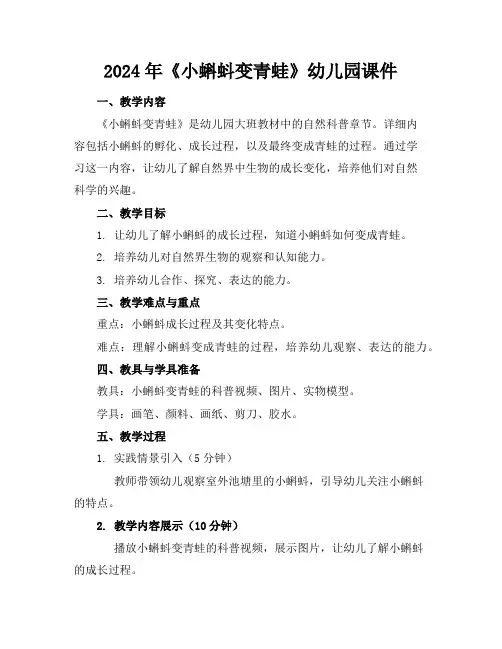 2024年《小蝌蚪变青蛙》幼儿园课件

一、教学内容

《小蝌蚪变青蛙》是幼儿园大班教材中的自然科普章节。详细内容包括小蝌蚪的孵化、成长过程，以及最终变成青蛙的过程。通过学习这一内容，让幼儿了解自然界中生物的成长变化，培养他们对自然科学的兴趣。

二、教学目标

1. 让幼儿了解小蝌蚪的成长过程，知道小蝌蚪如何变成青蛙。

2. 培养幼儿对自然界生物的观察和认知能力。

3. 培养幼儿合作、探究、表达的能力。

三、教学难点与重点

重点：小蝌蚪成长过程及其变化特点。

难点：理解小蝌蚪变成青蛙的过程，培养幼儿观察、表达的能力。

四、教具与学具准备

教具：小蝌蚪变青蛙的科普视频、图片、实物模型。

学具：画笔、颜料、画纸、剪刀、胶水。

五、教学过程

1. 实践情景引入（5分钟）

教师带领幼儿观察室外池塘里的小蝌蚪，引导幼儿关注小蝌蚪的特点。

2. 教学内容展示（10分钟）

播放小蝌蚪变青蛙的科普视频，展示图片，让幼儿了解小蝌蚪的成长过程。